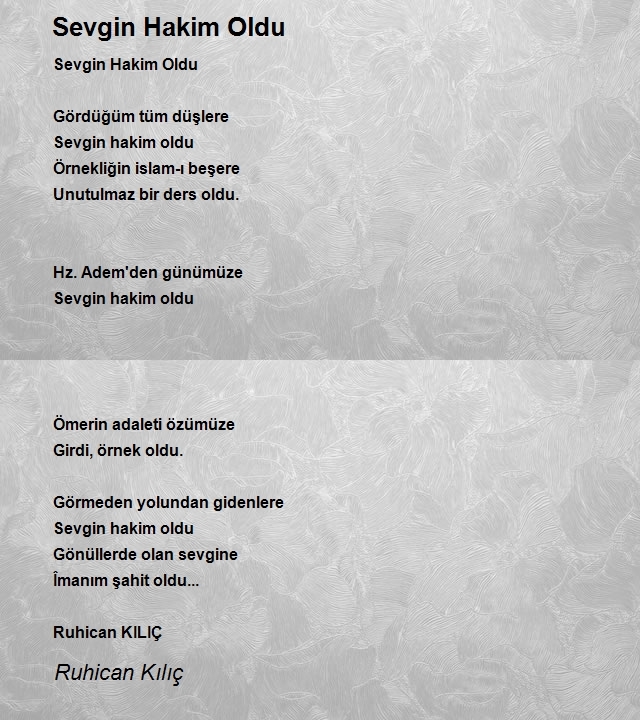 Sevgin Hakim Oldu

Sevgin Hakim Oldu

Gördüğüm tüm düşlere
Sevgin hakim oldu
Örnekliğin islam-ı beşere
Unutulmaz bir ders oldu.

Hz. Adem'den günümüze
Sevgin hakim oldu

Ömerin adaleti özümüze
Girdi, örnek oldu.

Görmeden yolundan gidenlere
Sevgin hakim oldu
Gönüllerde olan sevgine
İmanım şahit oldu...

Ruhican KILIÇ

Ruhican Kılıç